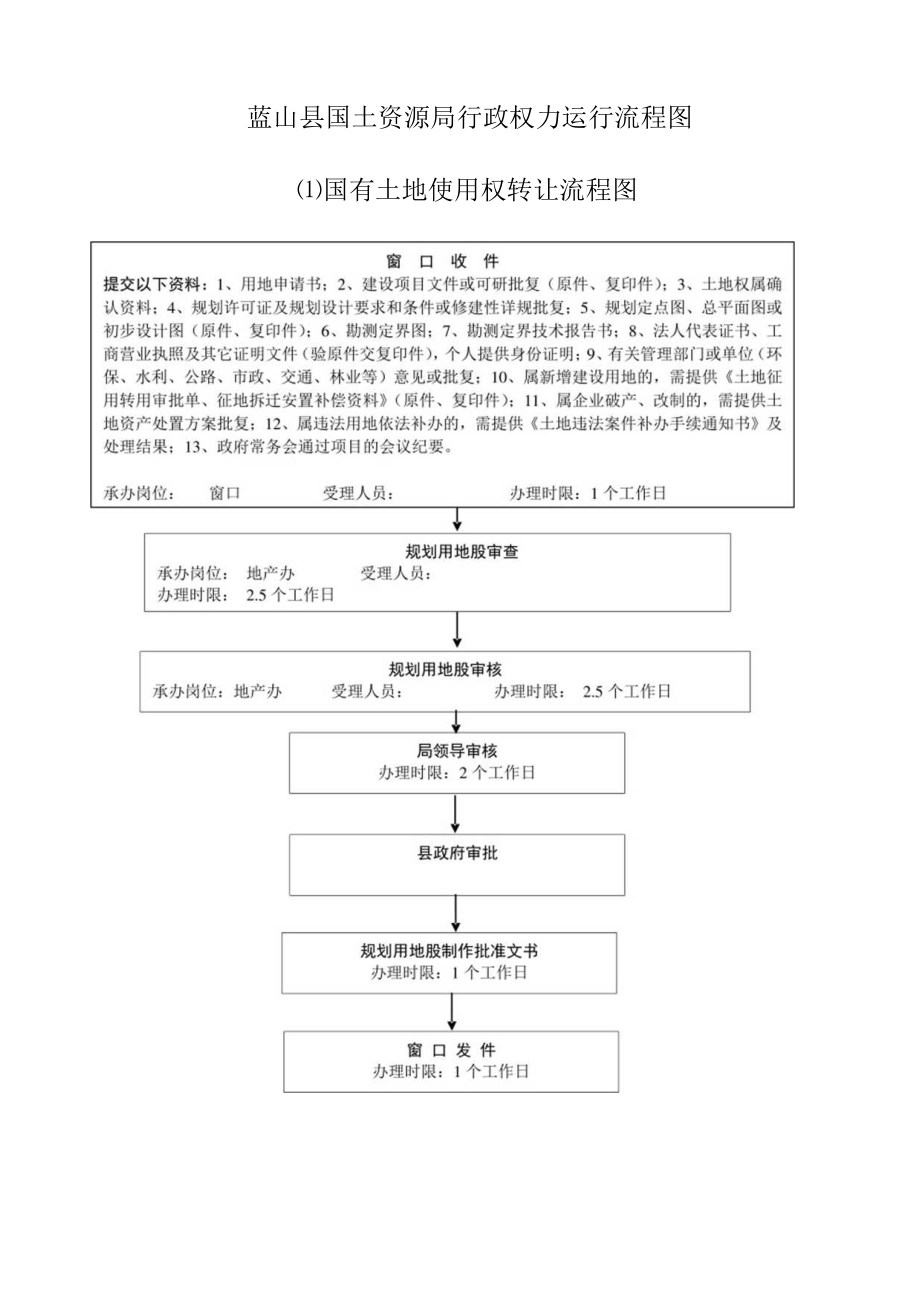 蓝山县国土资源局行政权力运行流程图

⑴国有土地使用权转让流程图

窗 口 收 件

提交以下资料：1、用地申请书；2、建设项目文件或可研批复（原件、复印件）；3、土地权属确认资料；4、规划许可证及规划设计要求和条件或修建性详规批复；5、规划定点图、总平面图或初步设计图（原件、复印件）；6、勘测定界图；7、勘测定界技术报告书；8、法人代表证书、工商营业执照及其它证明文件（验原件交复印件），个人提供身份证明；9、有关管理部门或单位（环保、水利、公路、市政、交通、林业等）意见或批复；10、属新增建设用地的，需提供《土地征用转用审批单、征地拆迁安置补偿资料》（原件、复印件）；11、属企业破产、改制的，需提供土地资产处置方案批复；12、属违法用地依法补办的，需提供《土地违法案件补办手续通知书》及处理结果；13、政府常务会通过项目的会议纪要。

承办岗位： 窗口 受理人员： 办理时限：1个工作日

规划用地股审查
承办岗位： 地产办 受理人员：
办理时限： 2.5个工作日

规划用地股审核
承办岗位：地产办 受理人员： 办理时限： 2.5个工作日

局领导审核
办理时限：2个工作日

县政府审批

规划用地股制作批准文书
办理时限：1个工作日

窗 口 发 件
办理时限：1个工作日